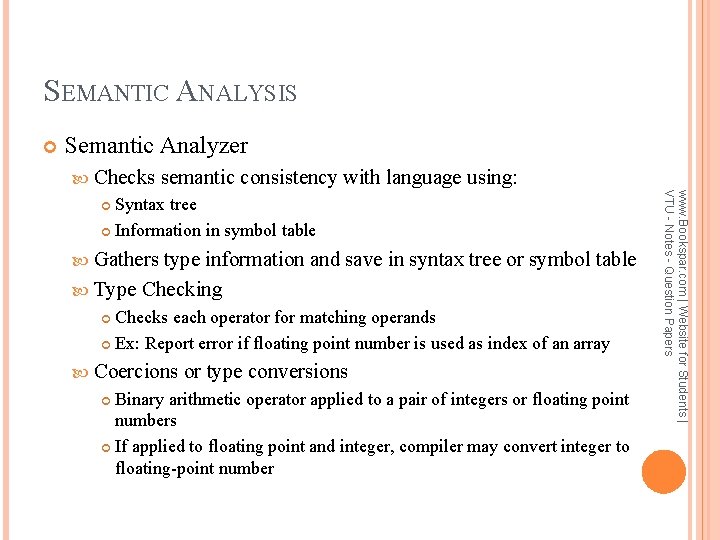 SEMANTIC ANALYSIS

Semantic Analyzer

Checks semantic consistency with language using:

Syntax tree

Information in symbol table

Gathers type information and save in syntax tree or symbol table

Type Checking

Checks each operator for matching operands

Ex: Report error if floating point number is used as index of an array

Coercions or type conversions

Binary arithmetic operator applied to a pair of integers or floating point numbers

If applied to floating point and integer, compiler may convert integer to floating-point number

www.Bookspar.com | Website for Students | VTU - Notes - Question Papers